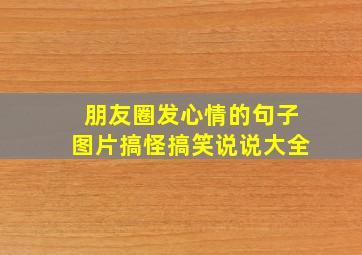 朋友圈发心情的句子
图片搞怪搞笑说说大全